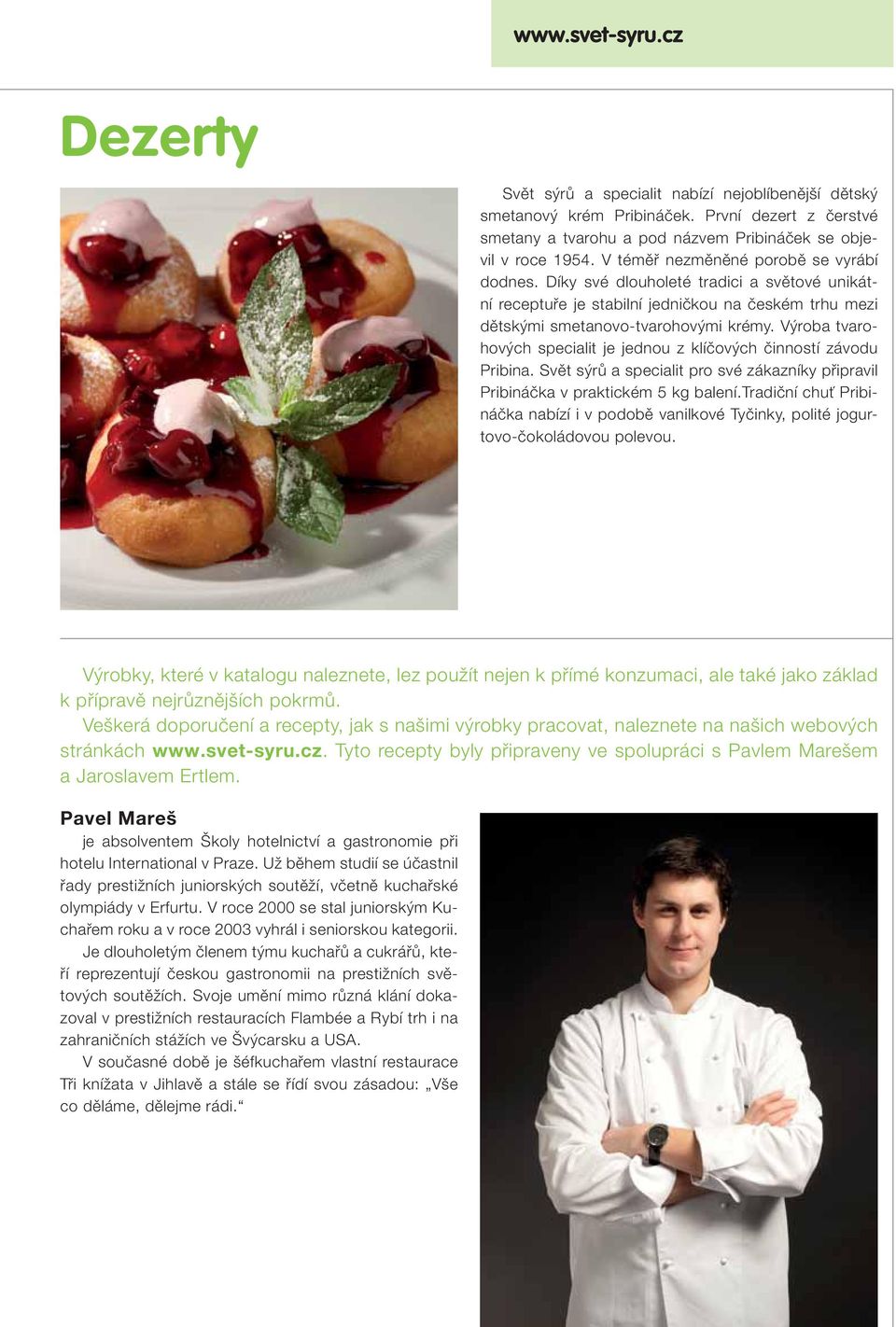 www.svet-syru.cz

Dezerty

Svět sýrů a specialit nabízí nejoblíbenější dětský smetanový krém Pribináček. První dezert z čerstvé smetany a tvarohu a pod názvem Pribináček se objevil v roce 1954. V téměř nezměněné porobě se vyrábí dodnes. Díky své dlouholeté tradici a světové unikátní receptuře je stabilní jedničkou na českém trhu mezi dětskými smetanovo-tvarohovými krémy. Výroba tvarohových specialit je jednou z klíčových činností závodu Pribina. Svět sýrů a specialit pro své zákazníky připravil Pribináčka v praktickém 5 kg balení.Tradiční chuť Pribináčka nabízí i v podobě vanilkové Tyčinky, polité jogurtovo-čokoládovou polevou.

Výrobky, které v katalogu naleznete, lez použít nejen k přímé konzumaci, ale také jako základ k přípravě nejrůznějších pokrmů.
Veškerá doporučení a recepty, jak s našimi výrobky pracovat, naleznete na našich webových stránkách www.svet-syru.cz. Tyto recepty byly připraveny ve spolupráci s Pavlem Marešem a Jaroslavem Ertlem.

Pavel Mareš
je absolventem Školy hotelnictví a gastronomie při hotelu International v Praze. Už během studií se účastnil řady prestižních juniorských soutěží, včetně kuchařské olympiády v Erfurtu. V roce 2000 se stal juniorským Kuchařem roku a v roce 2003 vyhrál i seniorskou kategorii.
Je dlouholetým členem týmu kuchařů a cukrářů, kteří reprezentují českou gastronomii na prestižních světových soutěžích. Svoje umění mimo různá klání dokazoval v prestižních restauracích Flambée a Rybí trh i na zahraničních stážích ve Švýcarsku a USA.
V současné době je šéfkuchařem vlastní restaurace Tři knížata v Jihlavě a stále se řídí svou zásadou: „Vše co děláme, dělejme rádi.“